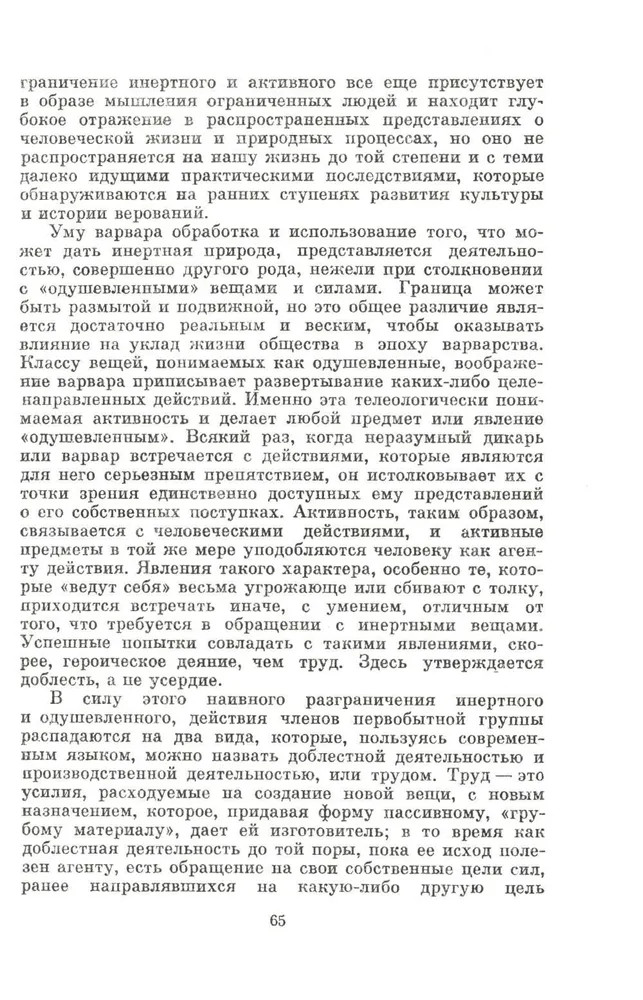 граничение инертного и активного все еще присутствует в образе мышления ограниченных людей и находит глубокое отражение в распространенных представлениях о человеческой жизни и природных процессах, но оно не распространяется на нашу жизнь до той степени и с теми далеко идущими практическими последствиями, которые обнаруживаются на ранних ступенях развития культуры и истории верований.

Уму варвара обработка и использование того, что может дать инертная природа, представляется деятельностью, совершенно другого рода, нежели при столкновении с «одушевленными» вещами и силами. Граница может быть размытой и подвижной, но это общее различие является достаточно реальным и веским, чтобы оказывать влияние на уклад жизни общества в эпоху варварства. Классу вещей, понимаемых как одушевленные, воображение варвара приписывает развертывание каких-либо целенаправленных действий. Именно эта телеологически понимаемая активность и делает любой предмет или явление «одушевленным». Всякий раз, когда неразумный дикарь или варвар встречается с действиями, которые являются для него серьезным препятствием, он истолковывает их с точки зрения единственно доступных ему представлений о его собственных поступках. Активность, таким образом, связывается с человеческими действиями, и активные предметы в той же мере уподобляются человеку как агенту действия. Явления такого характера, особенно те, которые «ведут себя» весьма угрожающе или сбивают с толку, приходится встречать иначе, с умением, отличным от того, что требуется в обращении с инертными вещами. Успешные попытки совладать с такими явлениями, скорее, героическое деяние, чем труд. Здесь утверждается доблесть, а не усердие.

В силу этого наивного разграничения инертного и одушевленного, действия членов первобытной группы распадаются на два вида, которые, пользуясь современным языком, можно назвать доблестной деятельностью и производственной деятельностью, или трудом. Труд — это усилия, расходуемые на создание новой вещи, с новым назначением, которое, придавая форму пассивному, «грубому материалу», дает ей изготовитель; в то время как доблестная деятельность до той поры, пока ее исход полезен агенту, есть обращение на свои собственные цели сил, ранее направлявшихся на какую-либо другую цель

65